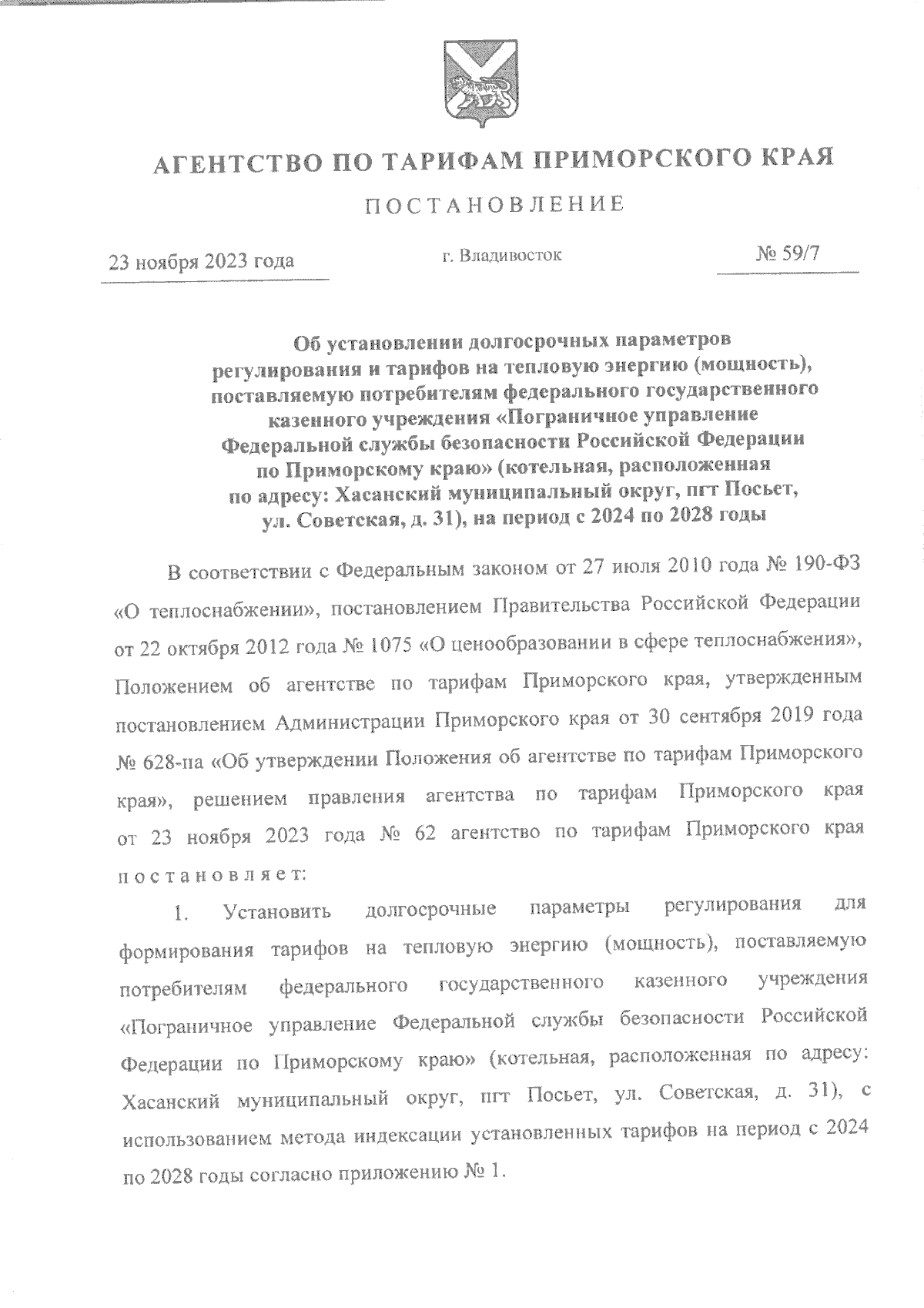 АГЕНТСТВО ПО ТАРИФАМ ПРИМОРСКОГО КРАЯ

ПОСТАНОВЛЕНИЕ

23 ноября 2023 года

г. Владивосток

№ 59/7

Об установлении долгосрочных параметров регулирования и тарифов на тепловую энергию (мощность), поставляемую потребителям федерального государственного казенного учреждения «Пограничное управление Федеральной службы безопасности Российской Федерации по Приморскому краю» (котельная, расположенная по адресу: Хасанский муниципальный округ, пгт Посьет, ул. Советская, д. 31), на период с 2024 по 2028 годы

В соответствии с Федеральным законом от 27 июля 2010 года № 190-ФЗ «О теплоснабжении», постановлением Правительства Российской Федерации от 22 октября 2012 года № 1075 «О ценообразовании в сфере теплоснабжения», Положением об агентстве по тарифам Приморского края, утвержденным постановлением Администрации Приморского края от 30 сентября 2019 года № 628-па «Об утверждении Положения об агентстве по тарифам Приморского края», решением правления агентства по тарифам Приморского края от 23 ноября 2023 года № 62 агентство по тарифам Приморского края постановляет:

1. Установить долгосрочные параметры регулирования для формирования тарифов на тепловую энергию (мощность), поставляемую потребителям федерального государственного казенного учреждения «Пограничное управление Федеральной службы безопасности Российской Федерации по Приморскому краю» (котельная, расположенная по адресу: Хасанский муниципальный округ, пгт Посьет, ул. Советская, д. 31), с использованием метода индексации установленных тарифов на период с 2024 по 2028 годы согласно приложению № 1.